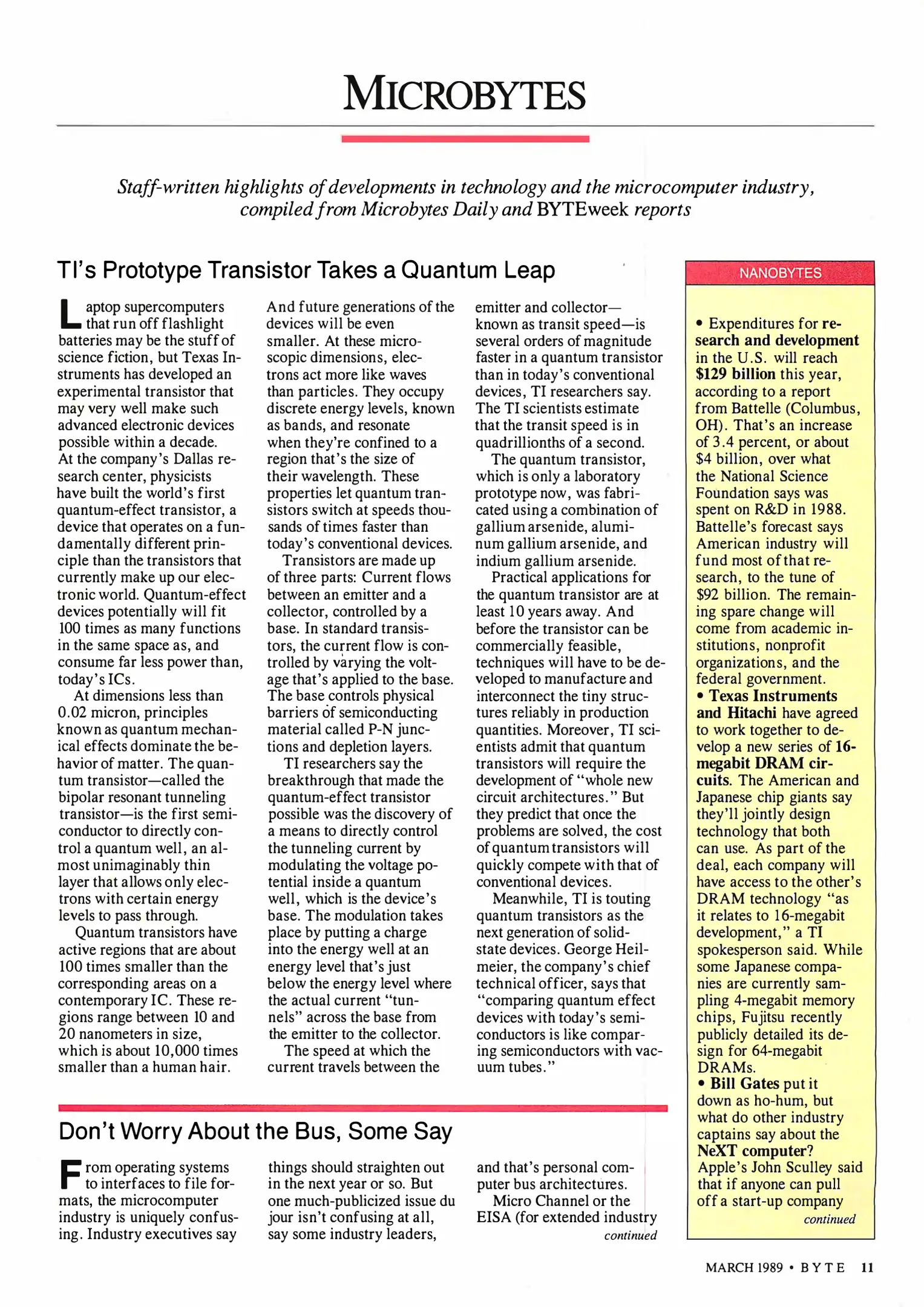 MICROBYTES

Staff-written highlights of developments in technology and the microcomputer industry, compiled from Microbytes Daily and BYTEweek reports

TI's Prototype Transistor Takes a Quantum Leap

Laptop supercomputers that run off flashlight batteries may be the stuff of science fiction, but Texas Instruments has developed an experimental transistor that may very well make such advanced electronic devices possible within a decade. At the company's Dallas research center, physicists have built the world's first quantum-effect transistor, a device that operates on a fundamentally different principle than the transistors that currently make up our electronic world. Quantum-effect devices potentially will fit 100 times as many functions in the same space as, and consume far less power than, today's ICs.

At dimensions less than 0.02 micron, principles known as quantum mechanical effects dominate the behavior of matter. The quantum transistor—called the bipolar resonant tunneling transistor—is the first semiconductor to directly control a quantum well, an almost unimaginably thin layer that allows only electrons with certain energy levels to pass through.

Quantum transistors have active regions that are about 100 times smaller than the corresponding areas on a contemporary IC. These regions range between 10 and 20 nanometers in size, which is about 10,000 times smaller than a human hair. And future generations of the devices will be even smaller. At these microscopic dimensions, electrons act more like waves than particles. They occupy discrete energy levels, known as bands, and resonate when they're confined to a region that's the size of their wavelength. These properties let quantum transistors switch at speeds thousands of times faster than today's conventional devices.

Transistors are made up of three parts: Current flows between an emitter and a collector, controlled by a base. In standard transistors, the current flow is controlled by varying the voltage that's applied to the base. The base controls physical barriers of semiconducting material called P-N junctions and depletion layers.

TI researchers say the breakthrough that made the quantum-effect transistor possible was the discovery of a means to directly control the tunneling current by modulating the voltage potential inside a quantum well, which is the device's base. The modulation takes place by putting a charge into the energy well at an energy level that's just below the energy level where the actual current "tunnels" across the base from the emitter to the collector.

The speed at which the current travels between the emitter and collector—known as transit speed—is several orders of magnitude faster in a quantum transistor than in today's conventional devices, TI researchers say. The TI scientists estimate that the transit speed is in quadrillionths of a second.

The quantum transistor, which is only a laboratory prototype now, was fabricated using a combination of gallium arsenide, aluminum gallium arsenide, and indium gallium arsenide.

Practical applications for the quantum transistor are at least 10 years away. And before the transistor can be commercially feasible, techniques will have to be developed to manufacture and interconnect the tiny structures reliably in production quantities. Moreover, TI scientists admit that quantum transistors will require the development of "whole new circuit architectures." But they predict that once the problems are solved, the cost of quantum transistors will quickly compete with that of conventional devices.

Meanwhile, TI is touting quantum transistors as the next generation of solid-state devices. George Heilmeier, the company's chief technical officer, says that "comparing quantum effect devices with today's semiconductors is like comparing semiconductors with vacuum tubes."

Don't Worry About the Bus, Some Say

From operating systems to interfaces to file formats, the microcomputer industry is uniquely confusing. Industry executives say things should straighten out in the next year or so. But one much-publicized issue du jour isn't confusing at all, say some industry leaders, and that's personal computer bus architectures.

Micro Channel or the EISA (for extended industry
continued

NANOBYTES

• Expenditures for research and development in the U.S. will reach $129 billion this year, according to a report from Battelle (Columbus, OH). That's an increase of 3.4 percent, or about $4 billion, over what the National Science Foundation says was spent on R&D in 1988. Battelle's forecast says American industry will fund most of that research, to the tune of $92 billion. The remaining spare change will come from academic institutions, nonprofit organizations, and the federal government.
• Texas Instruments and Hitachi have agreed to work together to develop a new series of 16-megabit DRAM circuits. The American and Japanese chip giants say they'll jointly design technology that both can use. As part of the deal, each company will have access to the other's DRAM technology "as it relates to 16-megabit development," a TI spokesperson said. While some Japanese companies are currently sampling 4-megabit memory chips, Fujitsu recently publicly detailed its design for 64-megabit DRAMs.
• Bill Gates put it down as ho-hum, but what do other industry captains say about the NeXT computer? Apple's John Sculley said that if anyone can pull off a start-up company
continued

MARCH 1989 • BYTE 11